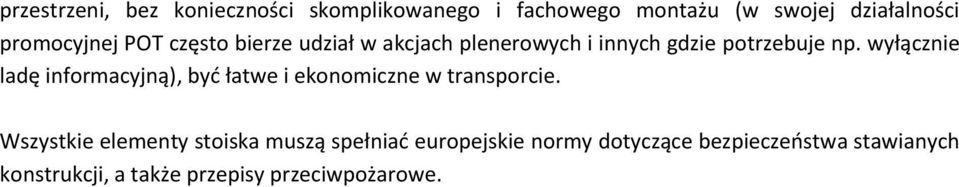 przestrzeni, bez konieczności skomplikowanego i fachowego montażu (w swojej działalności promocyjnej POT często bierze udział w akcjach plenerowych i innych gdzie potrzebuje np. wyłącznie ladę informacyjną), być łatwe i ekonomiczne w transporcie.

Wszystkie elementy stoiska muszą spełniać europejskie normy dotyczące bezpieczeństwa stawianych konstrukcji, a także przepisy przeciwpożarowe.